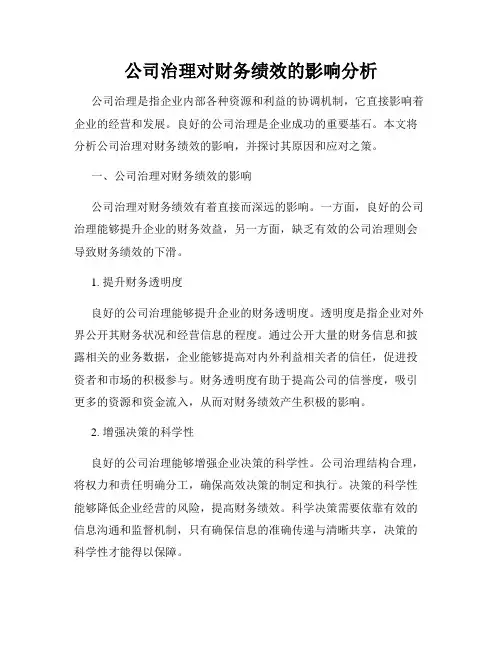 公司治理对财务绩效的影响分析

公司治理是指企业内部各种资源和利益的协调机制，它直接影响着企业的经营和发展。良好的公司治理是企业成功的重要基石。本文将分析公司治理对财务绩效的影响，并探讨其原因和应对之策。

一、公司治理对财务绩效的影响

公司治理对财务绩效有着直接而深远的影响。一方面，良好的公司治理能够提升企业的财务效益，另一方面，缺乏有效的公司治理则会导致财务绩效的下滑。

1. 提升财务透明度

良好的公司治理能够提升企业的财务透明度。透明度是指企业对外界公开其财务状况和经营信息的程度。通过公开大量的财务信息和披露相关的业务数据，企业能够提高对内外利益相关者的信任，促进投资者和市场的积极参与。财务透明度有助于提高公司的信誉度，吸引更多的资源和资金流入，从而对财务绩效产生积极的影响。

2. 增强决策的科学性

良好的公司治理能够增强企业决策的科学性。公司治理结构合理，将权力和责任明确分工，确保高效决策的制定和执行。决策的科学性能够降低企业经营的风险，提高财务绩效。科学决策需要依靠有效的信息沟通和监督机制，只有确保信息的准确传递与清晰共享，决策的科学性才能得以保障。